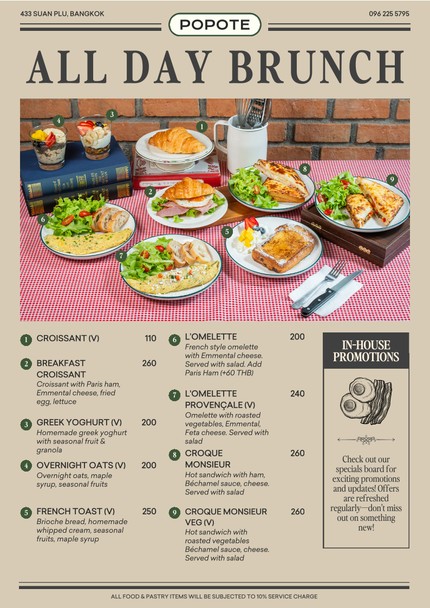 433 SUAN PLU, BANGKOK

POPOTE

096 225 5795

ALL DAY BRUNCH

4 3 1 2 8 9 6 5 7

1 CROISSANT (V) 110

2 BREAKFAST CROISSANT 260
Croissant with Paris ham, Emmental cheese, fried egg, lettuce

3 GREEK YOGHURT (V) 200
Homemade greek yoghurt with seasonal fruit & granola

4 OVERNIGHT OATS (V) 200
Overnight oats, maple syrup, seasonal fruits

5 FRENCH TOAST (V) 250
Brioche bread, homemade whipped cream, seasonal fruits, maple syrup

6 L'OMELETTE 200
French style omelette with Emmental cheese. Served with salad. Add Paris Ham (+60 THB)

7 L'OMELETTE PROVENÇALE (V) 240
Omelette with roasted vegetables, Emmental, Feta cheese. Served with salad

8 CROQUE MONSIEUR 260
Hot sandwich with ham, Béchamel sauce, cheese. Served with salad

9 CROQUE MONSIEUR VEG (V) 260
Hot sandwich with roasted vegetables Béchamel sauce, cheese. Served with salad

IN-HOUSE PROMOTIONS

Check out our specials board for exciting promotions and updates! Offers are refreshed regularly—don't miss out on something new!

ALL FOOD & PASTRY ITEMS WILL BE SUBJECTED TO 10% SERVICE CHARGE